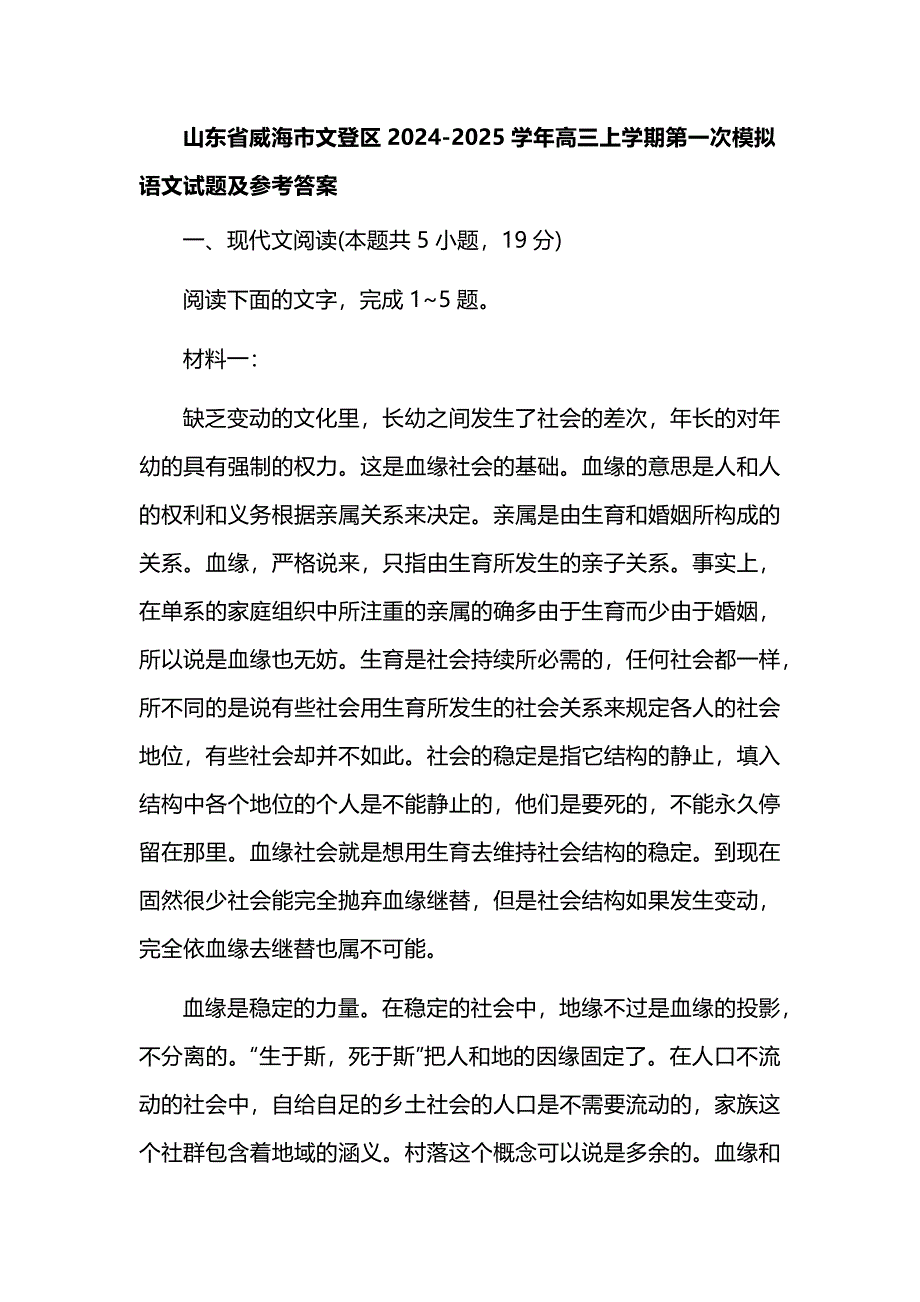 山东省威海市文登区 2024-2025 学年高三上学期第一次模拟语文试题及参考答案

一、现代文阅读(本题共 5 小题，19 分)

阅读下面的文字，完成 1~5 题。

材料一:

缺乏变动的文化里，长幼之间发生了社会的差次，年长的对年幼的具有强制的权力。这是血缘社会的基础。血缘的意思是人和人的权利和义务根据亲属关系来决定。亲属是由生育和婚姻所构成的关系。血缘，严格说来，只指由生育所发生的亲子关系。事实上，在单系的家庭组织中所注重的亲属的确多由于生育而少由于婚姻，所以说是血缘也无妨。生育是社会持续所必需的，任何社会都一样，所不同的是说有些社会用生育所发生的社会关系来规定各人的社会地位，有些社会却并不如此。社会的稳定是指它结构的静止，填入结构中各个地位的个人是不能静止的，他们是要死的，不能永久停留在那里。血缘社会就是想用生育去维持社会结构的稳定。到现在固然很少社会能完全抛弃血缘继替，但是社会结构如果发生变动，完全依血缘去继替也属不可能。

血缘是稳定的力量。在稳定的社会中，地缘不过是血缘的投影，不分离的。“生于斯，死于斯”把人和地的因缘固定了。在人口不流动的社会中，自给自足的乡土社会的人口是不需要流动的，家族这个社群包含着地域的涵义。村落这个概念可以说是多余的。血缘和